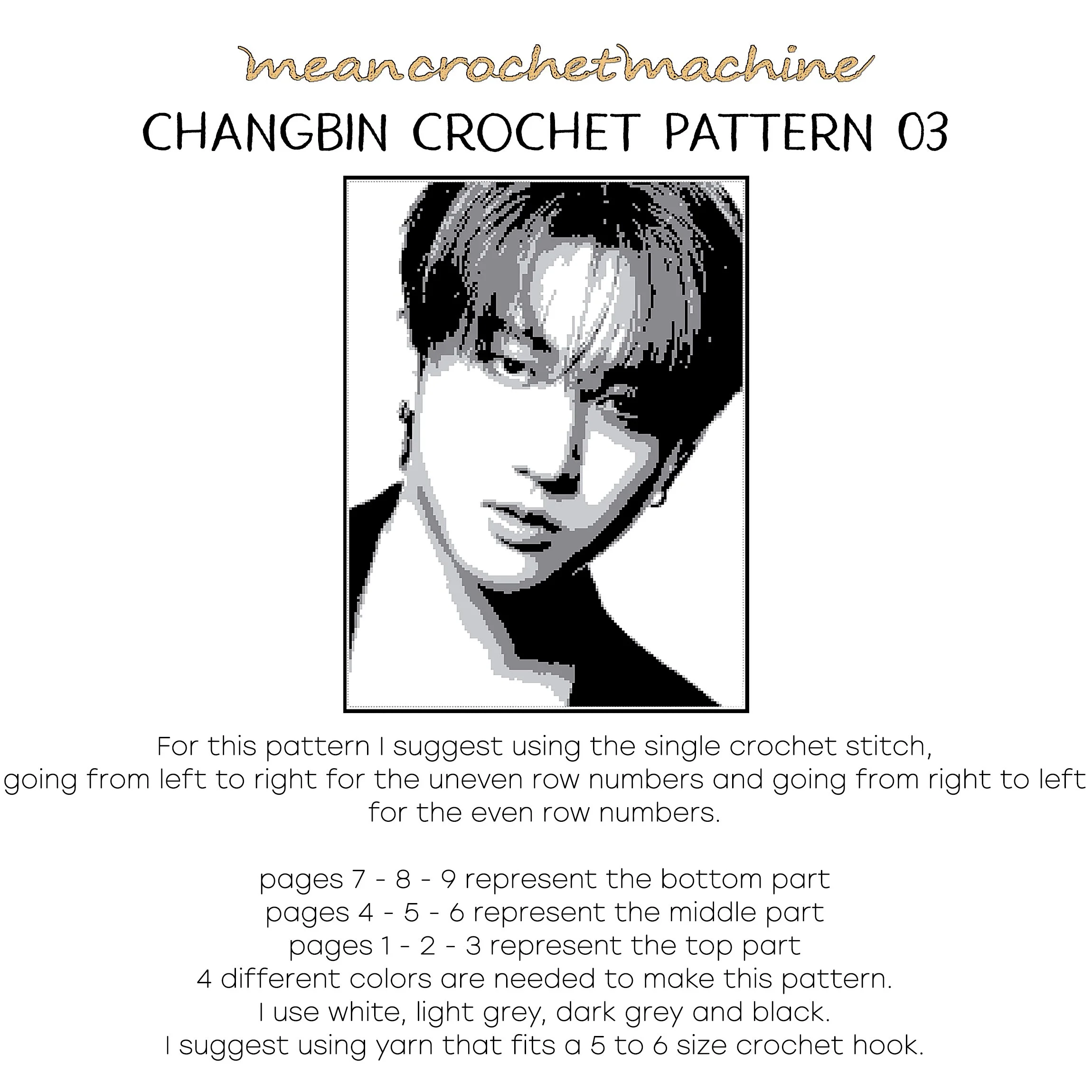 meancrochetmachine

CHANGBIN CROCHET PATTERN 03

For this pattern I suggest using the single crochet stitch, going from left to right for the uneven row numbers and going from right to left for the even row numbers.

pages 7 - 8 - 9 represent the bottom part
pages 4 - 5 - 6 represent the middle part
pages 1 - 2 - 3 represent the top part
4 different colors are needed to make this pattern.
I use white, light grey, dark grey and black.
I suggest using yarn that fits a 5 to 6 size crochet hook.